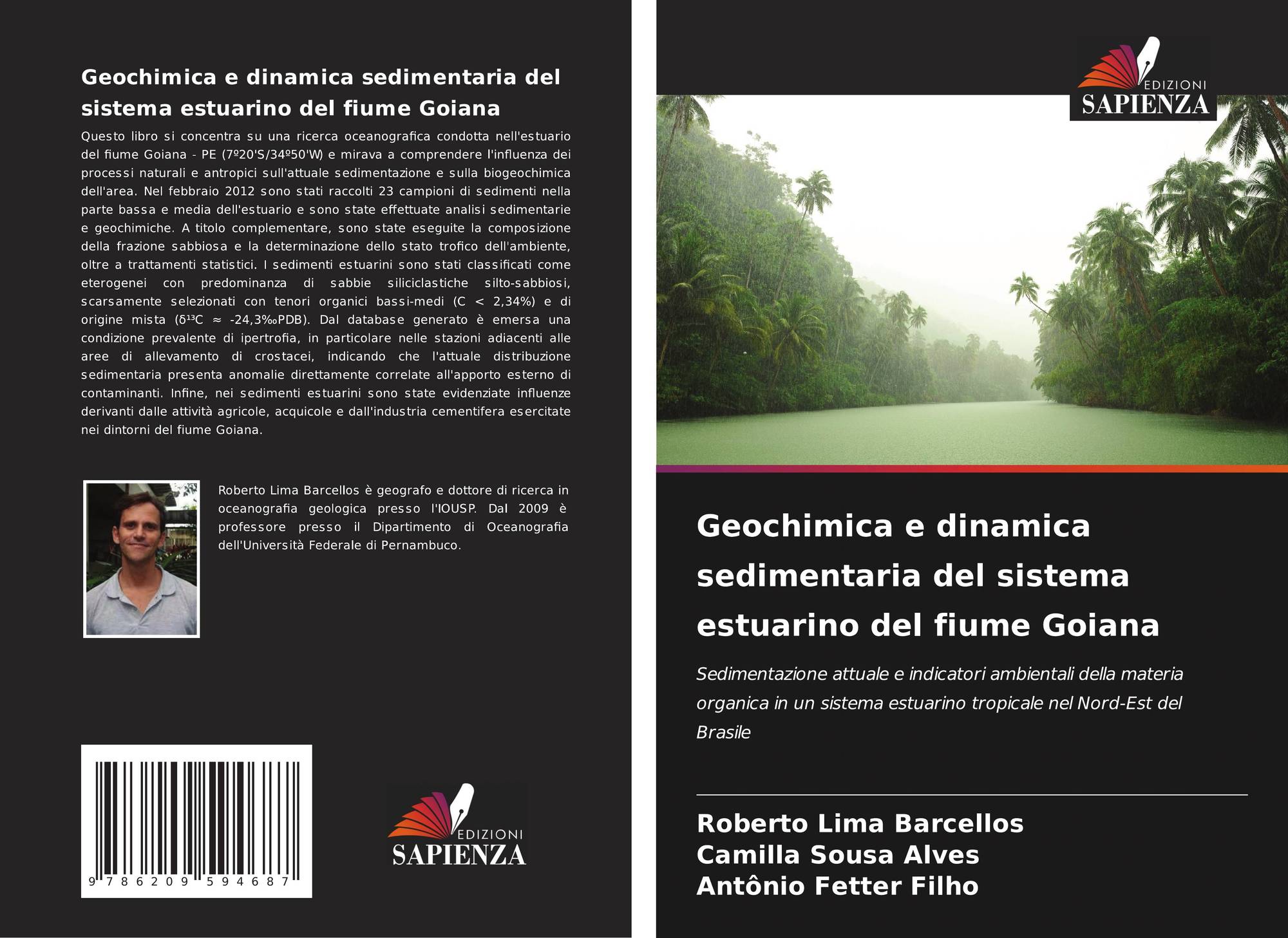 Geochimica e dinamica sedimentaria del sistema estuarino del fiume Goiana

Questo libro si concentra su una ricerca oceanografica condotta nell'estuario del fiume Goiana - PE (7º20'S/34º50'W) e mirava a comprendere l'influenza dei processi naturali e antropici sull'attuale sedimentazione e sulla biogeochimica dell'area. Nel febbraio 2012 sono stati raccolti 23 campioni di sedimenti nella parte bassa e media dell'estuario e sono state effettuate analisi sedimentarie e geochimiche. A titolo complementare, sono state eseguite la composizione della frazione sabbiosa e la determinazione dello stato trofico dell'ambiente, oltre a trattamenti statistici. I sedimenti estuarini sono stati classificati come eterogenei con predominanza di sabbie siliciclastiche silto-sabbiosi, scarsamente selezionati con tenori organici bassi-medi (C < 2,34%) e di origine mista ($\delta^{13}C \approx$ -24,3‰PDB). Dal database generato è emersa una condizione prevalente di ipertrofia, in particolare nelle stazioni adiacenti alle aree di allevamento di crostacei, indicando che l'attuale distribuzione sedimentaria presenta anomalie direttamente correlate all'apporto esterno di contaminanti. Infine, nei sedimenti estuarini sono state evidenziate influenze derivanti dalle attività agricole, acquicole e dall'industria cementifera esercitate nei dintorni del fiume Goiana.

Roberto Lima Barcellos è geografo e dottore di ricerca in oceanografia geologica presso l'IOUSP. Dal 2009 è professore presso il Dipartimento di Oceanografia dell'Università Federale di Pernambuco.

9 786209 594687

EDIZIONI
SAPIENZA

EDIZIONI
SAPIENZA

Geochimica e dinamica sedimentaria del sistema estuarino del fiume Goiana

Sedimentazione attuale e indicatori ambientali della materia organica in un sistema estuarino tropicale nel Nord-Est del Brasile

Roberto Lima Barcellos
Camilla Sousa Alves
Antônio Fetter Filho